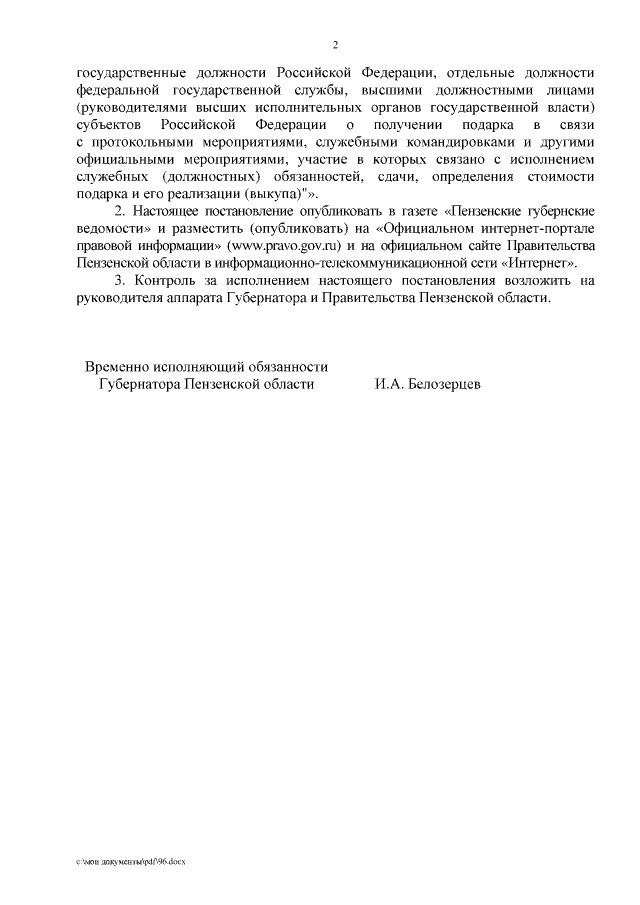 2

государственные должности Российской Федерации, отдельные должности федеральной государственной службы, высшими должностными лицами (руководителями высших исполнительных органов государственной власти) субъектов Российской Федерации о получении подарка в связи с протокольными мероприятиями, служебными командировками и другими официальными мероприятиями, участие в которых связано с исполнением служебных (должностных) обязанностей, сдачи, определения стоимости подарка и его реализации (выкупа)"».

2. Настоящее постановление опубликовать в газете «Пензенские губернские ведомости» и разместить (опубликовать) на «Официальном интернет-портале правовой информации» (www.pravo.gov.ru) и на официальном сайте Правительства Пензенской области в информационно-телекоммуникационной сети «Интернет».

3. Контроль за исполнением настоящего постановления возложить на руководителя аппарата Губернатора и Правительства Пензенской области.

Временно исполняющий обязанности
Губернатора Пензенской области И.А. Белозерцев

c:\мои документы\pdf\96.docx